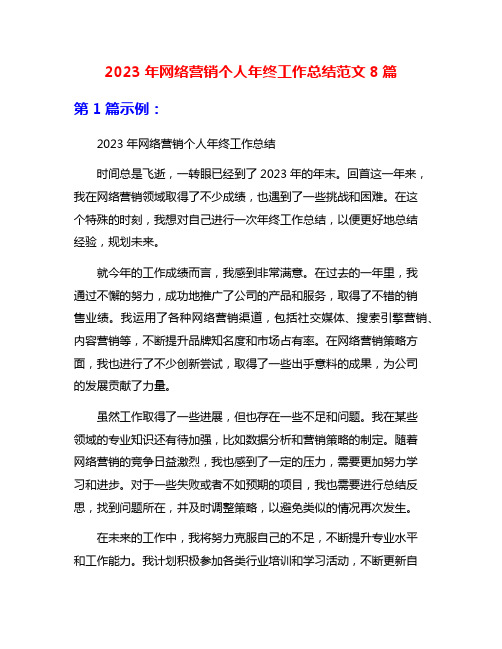 2023 年网络营销个人年终工作总结范文 8 篇

第 1 篇示例：

2023 年网络营销个人年终工作总结

时间总是飞逝，一转眼已经到了 2023 年的年末。回首这一年来，我在网络营销领域取得了不少成绩，也遇到了一些挑战和困难。在这个特殊的时刻，我想对自己进行一次年终工作总结，以便更好地总结经验，规划未来。

就今年的工作成绩而言，我感到非常满意。在过去的一年里，我通过不懈的努力，成功地推广了公司的产品和服务，取得了不错的销售业绩。我运用了各种网络营销渠道，包括社交媒体、搜索引擎营销、内容营销等，不断提升品牌知名度和市场占有率。在网络营销策略方面，我也进行了不少创新尝试，取得了一些出乎意料的成果，为公司的发展贡献了力量。

虽然工作取得了一些进展，但也存在一些不足和问题。我在某些领域的专业知识还有待加强，比如数据分析和营销策略的制定。随着网络营销的竞争日益激烈，我也感到了一定的压力，需要更加努力学习和进步。对于一些失败或者不如预期的项目，我也需要进行总结反思，找到问题所在，并及时调整策略，以避免类似的情况再次发生。

在未来的工作中，我将努力克服自己的不足，不断提升专业水平和工作能力。我计划积极参加各类行业培训和学习活动，不断更新自